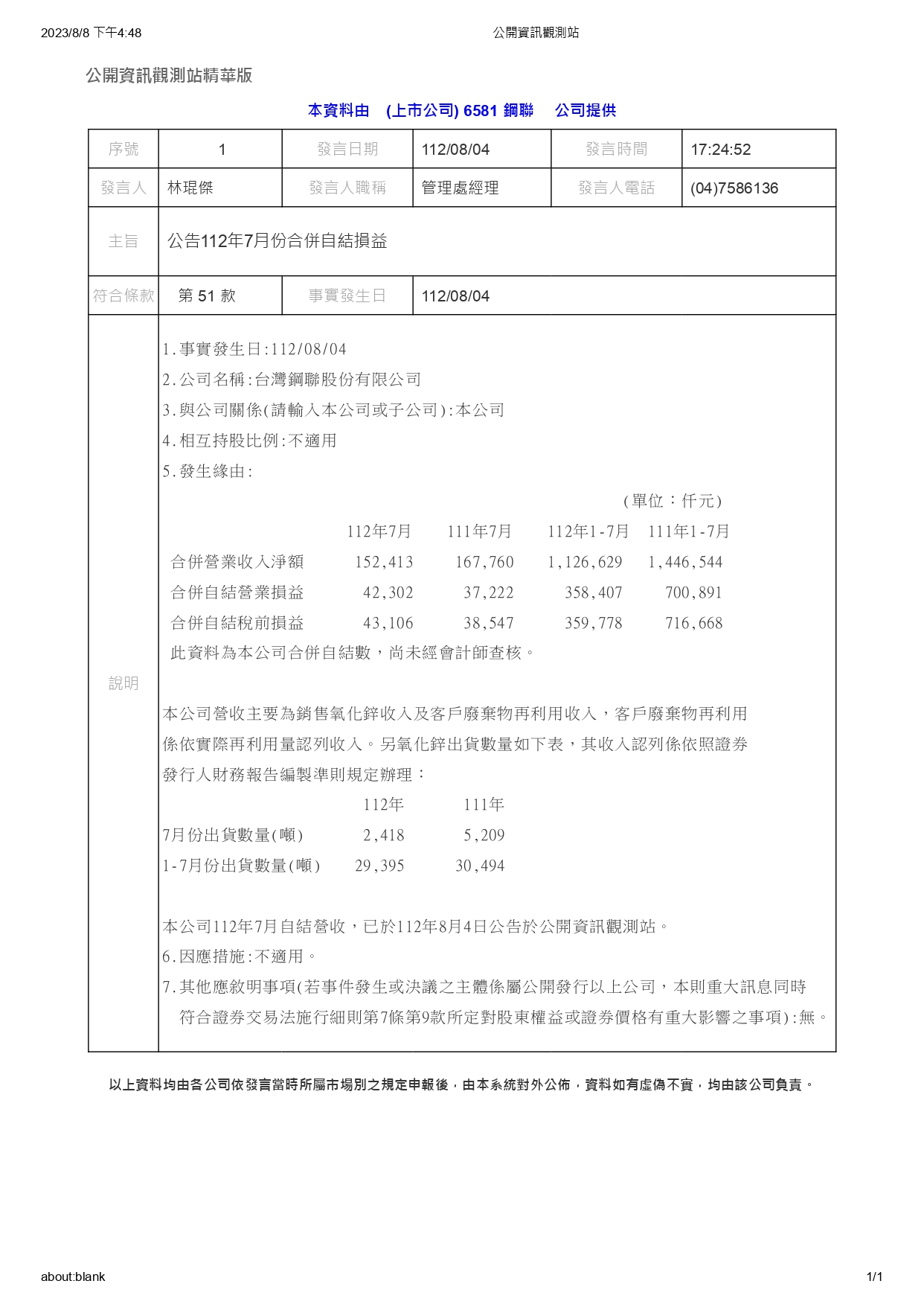 2023/8/8 下午4:48 公開資訊觀測站

公開資訊觀測站精華版

本資料由 (上市公司) 6581 鋼聯 公司提供

| 序號 | 1 | 發言日期 | 112/08/04 | 發言時間 | 17:24:52 |
|---|---|---|---|---|---|
| 發言人 | 林琨傑 | 發言人職稱 | 管理處經理 | 發言人電話 | (04)7586136 |
| 主旨 | 公告112年7月份合併自結損益 | | | | |
| 符合條款 | 第 51 款 | 事實發生日 | 112/08/04 | | |

說明

1.事實發生日:112/08/04
2.公司名稱:台灣鋼聯股份有限公司
3.與公司關係(請輸入本公司或子公司):本公司
4.相互持股比例:不適用
5.發生緣由:

(單位：仟元)

| | 112年7月 | 111年7月 | 112年1-7月 | 111年1-7月 |
|---|---|---|---|---|
| 合併營業收入淨額 | 152,413 | 167,760 | 1,126,629 | 1,446,544 |
| 合併自結營業損益 | 42,302 | 37,222 | 358,407 | 700,891 |
| 合併自結稅前損益 | 43,106 | 38,547 | 359,778 | 716,668 |

此資料為本公司合併自結數，尚未經會計師查核。

本公司營收主要為銷售氧化鋅收入及客戶廢棄物再利用收入，客戶廢棄物再利用係依實際再利用量認列收入。另氧化鋅出貨數量如下表，其收入認列係依照證券發行人財務報告編製準則規定辦理：

| | 112年 | 111年 |
|---|---|---|
| 7月份出貨數量(噸) | 2,418 | 5,209 |
| 1-7月份出貨數量(噸) | 29,395 | 30,494 |

本公司112年7月自結營收，已於112年8月4日公告於公開資訊觀測站。
6.因應措施:不適用。
7.其他應敘明事項(若事件發生或決議之主體係屬公開發行以上公司，本則重大訊息同時符合證券交易法施行細則第7條第9款所定對股東權益或證券價格有重大影響之事項):無。

以上資料均由各公司依發言當時所屬市場別之規定申報後，由本系統對外公佈，資料如有虛偽不實，均由該公司負責。

about:blank 1/1